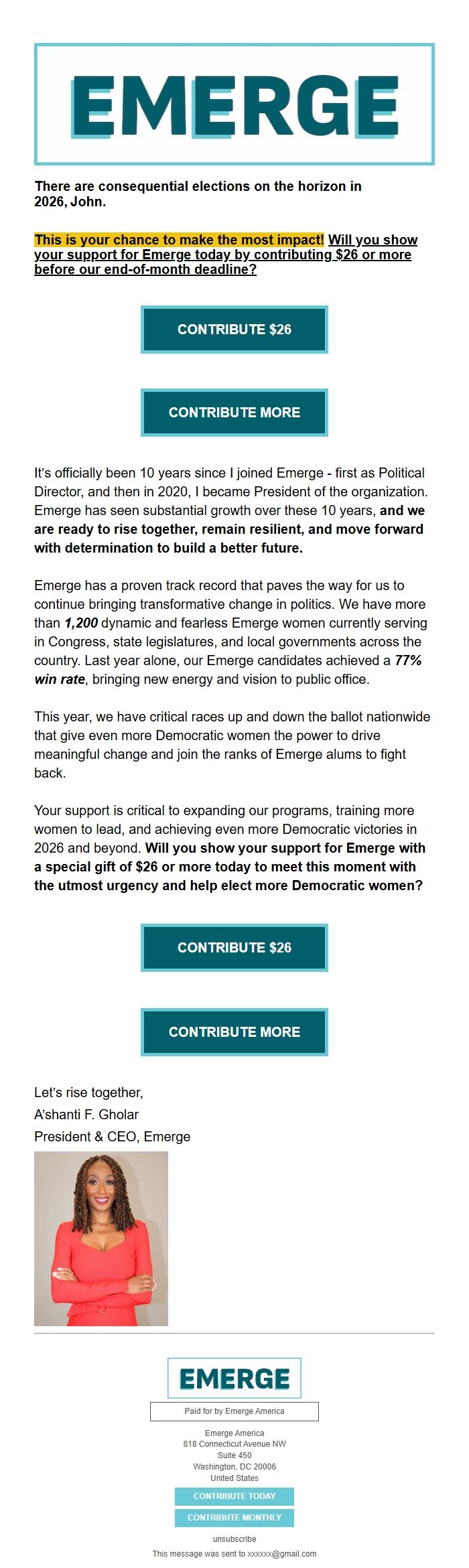 EMERGE

There are consequential elections on the horizon in 2026, John.

This is your chance to make the most impact! Will you show your support for Emerge today by contributing $26 or more before our end-of-month deadline?

CONTRIBUTE $26

CONTRIBUTE MORE

It's officially been 10 years since I joined Emerge - first as Political Director, and then in 2020, I became President of the organization. Emerge has seen substantial growth over these 10 years, and we are ready to rise together, remain resilient, and move forward with determination to build a better future.

Emerge has a proven track record that paves the way for us to continue bringing transformative change in politics. We have more than 1,200 dynamic and fearless Emerge women currently serving in Congress, state legislatures, and local governments across the country. Last year alone, our Emerge candidates achieved a 77% win rate, bringing new energy and vision to public office.

This year, we have critical races up and down the ballot nationwide that give even more Democratic women the power to drive meaningful change and join the ranks of Emerge alums to fight back.

Your support is critical to expanding our programs, training more women to lead, and achieving even more Democratic victories in 2026 and beyond. Will you show your support for Emerge with a special gift of $26 or more today to meet this moment with the utmost urgency and help elect more Democratic women?

CONTRIBUTE $26

CONTRIBUTE MORE

Let's rise together,
A'shanti F. Gholar
President & CEO, Emerge

EMERGE

Paid for by Emerge America

Emerge America
818 Connecticut Avenue NW
Suite 450
Washington, DC 20006
United States

CONTRIBUTE TODAY
CONTRIBUTE MONTHLY

unsubscribe
This message was sent to xxxxxx@gmail.com